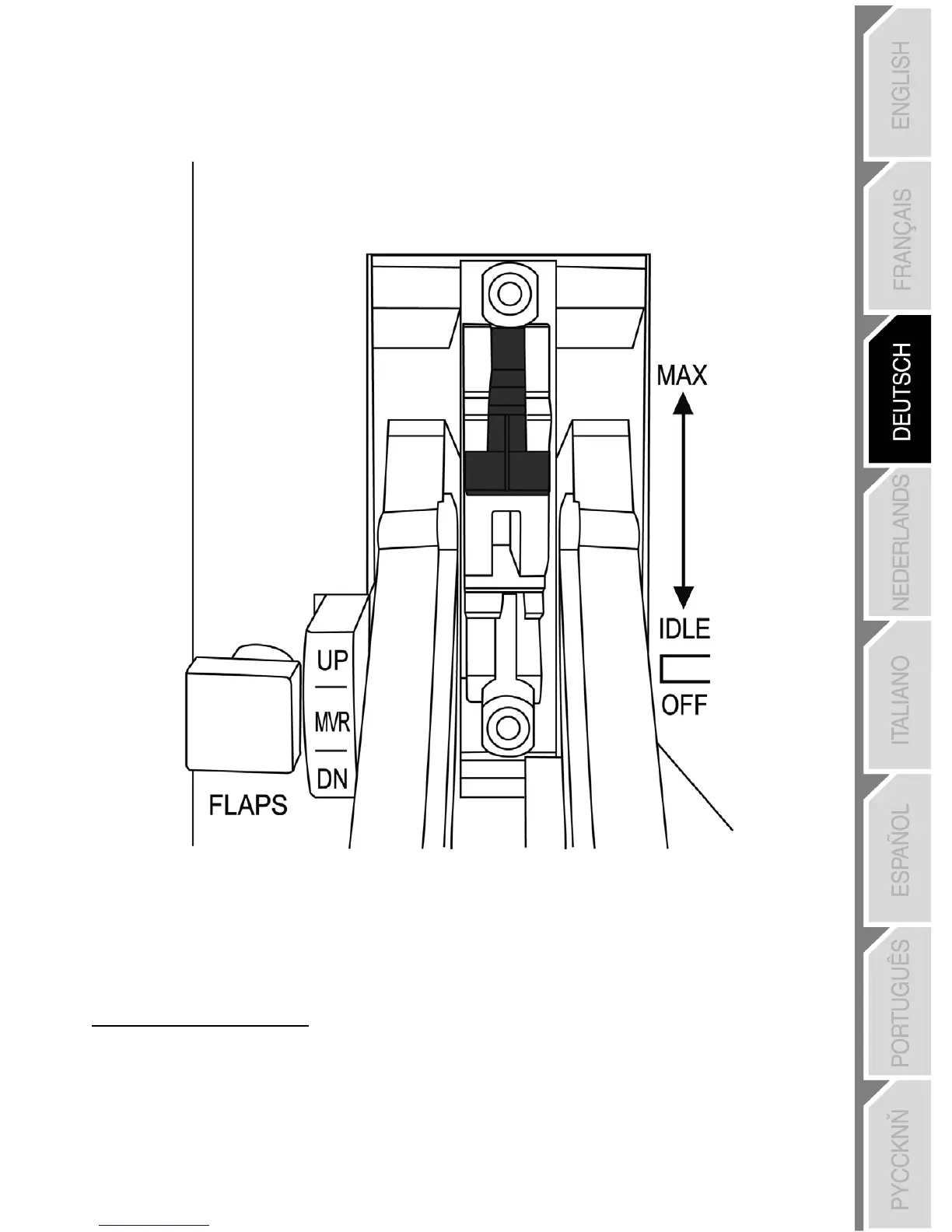 MAX
IDLE
OFF
UP
MVR
DN
FLAPS

ENGLISH
FRANÇAIS
DEUTSCH
NEDERLANDS
ITALIANO
ESPAÑOL
PORTUGUÊS
PYCCKNŇ